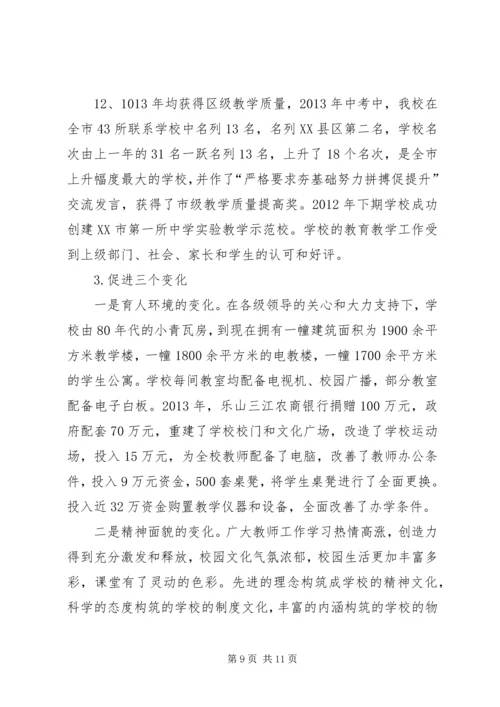 12、1013 年均获得区级教学质量，2013 年中考中，我校在全市 43 所联系学校中名列 13 名，名列 XX 县区第二名，学校名次由上一年的 31 名一跃名列 13 名，上升了 18 个名次，是全市上升幅度最大的学校，并作了“严格要求夯基础努力拼搏促提升”交流发言，获得了市级教学质量提高奖。2012 年下期学校成功创建 XX 市第一所中学实验教学示范校。学校的教育教学工作受到上级部门、社会、家长和学生的认可和好评。

3.促进三个变化

一是育人环境的变化。在各级领导的关心和大力支持下，学校由 80 年代的小青瓦房，到现在拥有一幢建筑面积为 1900 余平方米教学楼，一幢 1800 余平方米的电教楼，一幢 1700 余平方米的学生公寓。学校每间教室均配备电视机、校园广播，部分教室配备电子白板。2013 年，乐山三江农商银行捐赠 100 万元，政府配套 70 万元，重建了学校校门和文化广场，改造了学校运动场，投入 15 万元，为全校教师配备了电脑，改善了教师办公条件，投入 9 万元资金，500 套桌凳，将学生桌凳进行了全面更换。投入近 32 万资金购置教学仪器和设备，全面改善了办学条件。

二是精神面貌的变化。广大教师工作学习热情高涨，创造力得到充分激发和释放，校园文化气氛浓郁，校园生活更加丰富多彩，课堂有了灵动的色彩。先进的理念构筑成学校的精神文化，科学的态度构筑的学校的制度文化，丰富的内涵构筑的学校的物

第 9 页 共 11 页